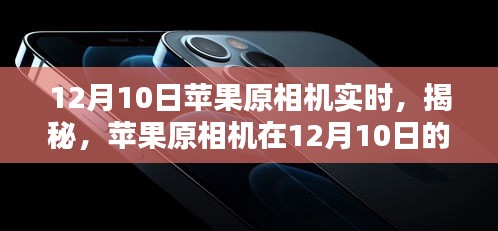 12月10日苹果原相机实时，揭秘，苹果原相机在12月10日的